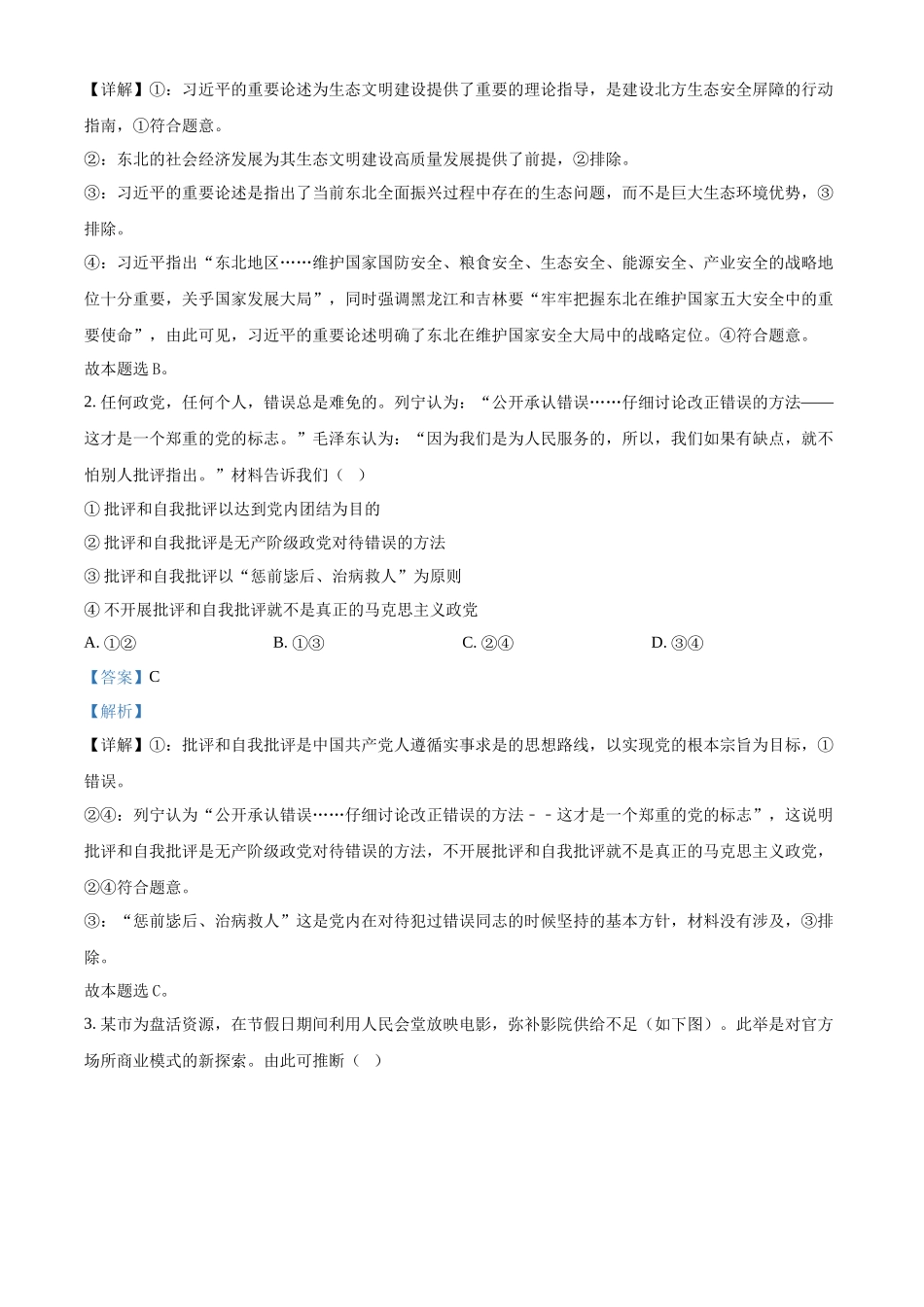 【详解】①：习近平的重要论述为生态文明建设提供了重要的理论指导，是建设北方生态安全屏障的行动指南，①符合题意。

②：东北的社会经济发展为其生态文明建设高质量发展提供了前提，②排除。

③：习近平的重要论述是指出了当前东北全面振兴过程中存在的生态问题，而不是巨大生态环境优势，③排除。

④：习近平指出“东北地区……维护国家国防安全、粮食安全、生态安全、能源安全、产业安全的战略地位十分重要，关乎国家发展大局”，同时强调黑龙江和吉林要“牢牢把握东北在维护国家五大安全中的重要使命”，由此可见，习近平的重要论述明确了东北在维护国家安全大局中的战略定位。④符合题意。

故本题选 B。

2. 任何政党，任何个人，错误总是难免的。列宁认为：“公开承认错误……仔细讨论改正错误的方法——这才是一个郑重的党的标志。”毛泽东认为：“因为我们是为人民服务的，所以，我们如果有缺点，就不怕别人批评指出。”材料告诉我们（ ）

① 批评和自我批评以达到党内团结为目的

② 批评和自我批评是无产阶级政党对待错误的方法

③ 批评和自我批评以“惩前毖后、治病救人”为原则

④ 不开展批评和自我批评就不是真正的马克思主义政党

A. ①②　　B. ①③　　C. ②④　　D. ③④

【答案】C

【解析】

【详解】①：批评和自我批评是中国共产党人遵循实事求是的思想路线，以实现党的根本宗旨为目标，①错误。

②④：列宁认为“公开承认错误……仔细讨论改正错误的方法－－这才是一个郑重的党的标志”，这说明批评和自我批评是无产阶级政党对待错误的方法，不开展批评和自我批评就不是真正的马克思主义政党，②④符合题意。

③：“惩前毖后、治病救人”这是党内在对待犯过错误同志的时候坚持的基本方针，材料没有涉及，③排除。

故本题选 C。

3. 某市为盘活资源，在节假日期间利用人民会堂放映电影，弥补影院供给不足（如下图）。此举是对官方场所商业模式的新探索。由此可推断（ ）